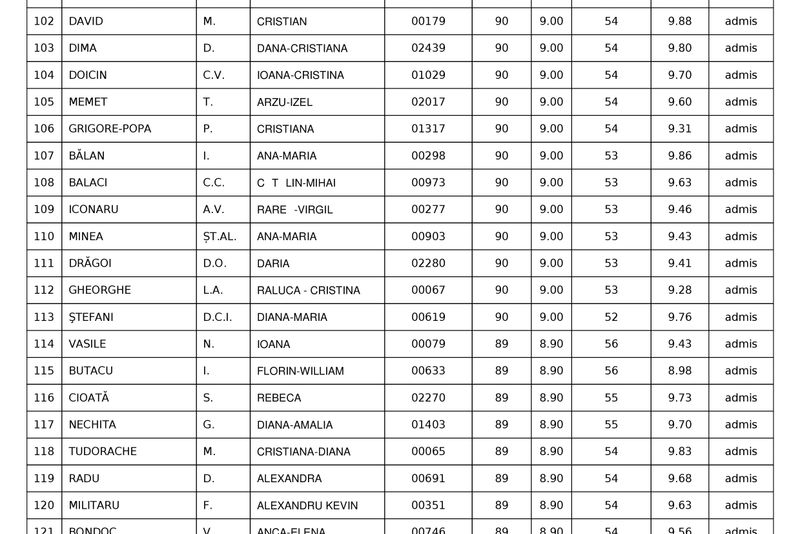 | 102 | DAVID | M. | CRISTIAN | 00179 | 90 | 9.00 | 54 | 9.88 | admis |
|---|---|---|---|---|---|---|---|---|---|
| 103 | DIMA | D. | DANA-CRISTIANA | 02439 | 90 | 9.00 | 54 | 9.80 | admis |
| 104 | DOICIN | C.V. | IOANA-CRISTINA | 01029 | 90 | 9.00 | 54 | 9.70 | admis |
| 105 | MEMET | T. | ARZU-IZEL | 02017 | 90 | 9.00 | 54 | 9.60 | admis |
| 106 | GRIGORE-POPA | P. | CRISTIANA | 01317 | 90 | 9.00 | 54 | 9.31 | admis |
| 107 | BĂLAN | I. | ANA-MARIA | 00298 | 90 | 9.00 | 53 | 9.86 | admis |
| 108 | BALACI | C.C. | C T LIN-MIHAI | 00973 | 90 | 9.00 | 53 | 9.63 | admis |
| 109 | ICONARU | A.V. | RARE -VIRGIL | 00277 | 90 | 9.00 | 53 | 9.46 | admis |
| 110 | MINEA | ȘT.AL. | ANA-MARIA | 00903 | 90 | 9.00 | 53 | 9.43 | admis |
| 111 | DRĂGOI | D.O. | DARIA | 02280 | 90 | 9.00 | 53 | 9.41 | admis |
| 112 | GHEORGHE | L.A. | RALUCA - CRISTINA | 00067 | 90 | 9.00 | 53 | 9.28 | admis |
| 113 | ȘTEFANI | D.C.I. | DIANA-MARIA | 00619 | 90 | 9.00 | 52 | 9.76 | admis |
| 114 | VASILE | N. | IOANA | 00079 | 89 | 8.90 | 56 | 9.43 | admis |
| 115 | BUTACU | I. | FLORIN-WILLIAM | 00633 | 89 | 8.90 | 56 | 8.98 | admis |
| 116 | CIOATĂ | S. | REBECA | 02270 | 89 | 8.90 | 55 | 9.73 | admis |
| 117 | NECHITA | G. | DIANA-AMALIA | 01403 | 89 | 8.90 | 55 | 9.70 | admis |
| 118 | TUDORACHE | M. | CRISTIANA-DIANA | 00065 | 89 | 8.90 | 54 | 9.83 | admis |
| 119 | RADU | D. | ALEXANDRA | 00691 | 89 | 8.90 | 54 | 9.68 | admis |
| 120 | MILITARU | F. | ALEXANDRU KEVIN | 00351 | 89 | 8.90 | 54 | 9.63 | admis |
| 121 | BONDOC | V. | ANCA-ELENA | 00746 | 89 | 8.90 | 54 | 9.56 | admis |